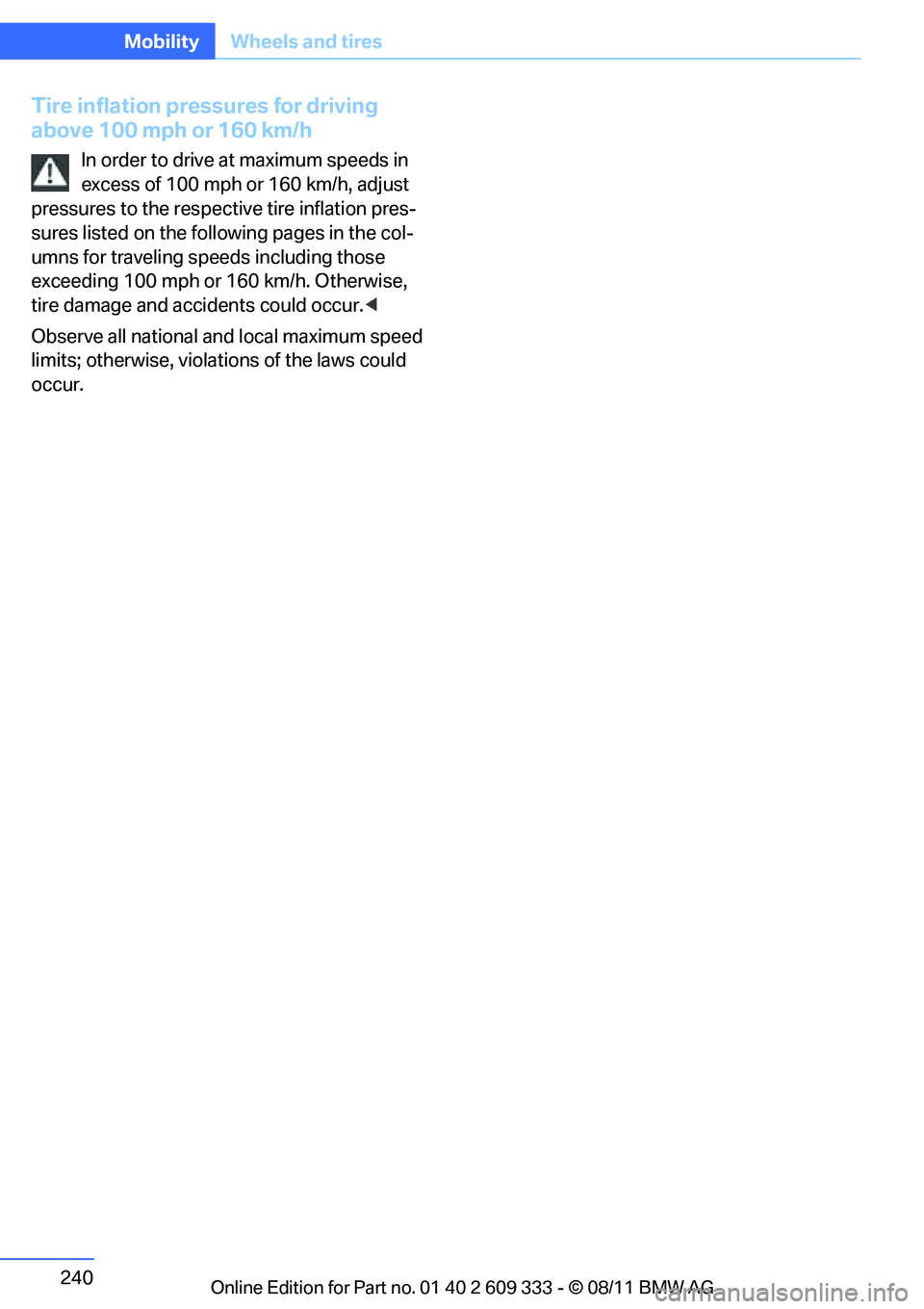 Mobility Wheels and tires

Tire inflation pressures for driving above 100 mph or 160 km/h

In order to drive at maximum speeds in excess of 100 mph or 160 km/h, adjust pressures to the respective tire inflation pressures listed on the following pages in the columns for traveling speeds including those exceeding 100 mph or 160 km/h. Otherwise, tire damage and accidents could occur.◀

Observe all national and local maximum speed limits; otherwise, violations of the laws could occur.

240

Online Edition for Part no. 01 40 2 609 333 - © 08/11 BMW AG

carmanualsonline.info